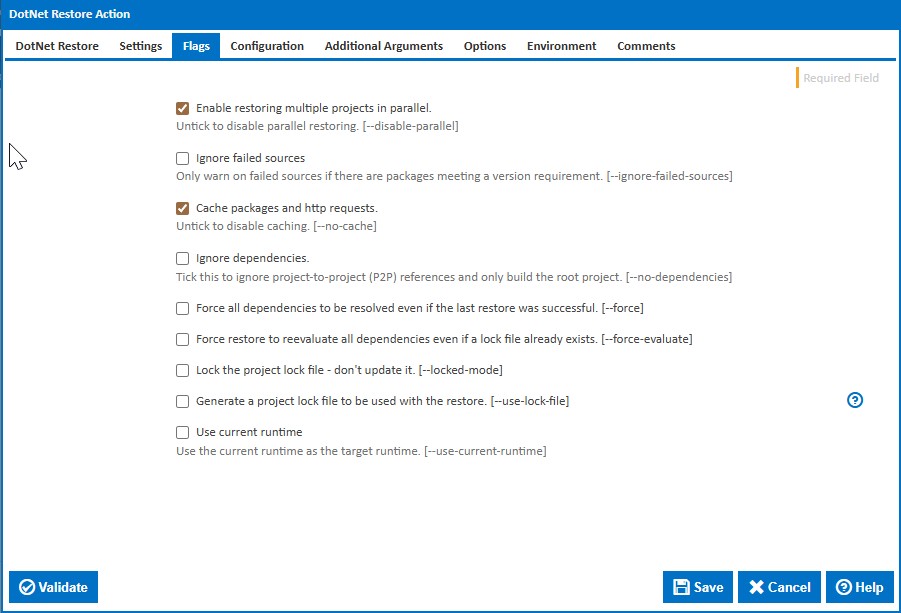 DotNet Restore Action

DotNet Restore Settings Flags Configuration Additional Arguments Options Environment Comments

Required Field

Enable restoring multiple projects in parallel.
Untick to disable parallel restoring. [--disable-parallel]

Ignore failed sources
Only warn on failed sources if there are packages meeting a version requirement. [--ignore-failed-sources]

Cache packages and http requests.
Untick to disable caching. [--no-cache]

Ignore dependencies.
Tick this to ignore project-to-project (P2P) references and only build the root project. [--no-dependencies]

Force all dependencies to be resolved even if the last restore was successful. [--force]

Force restore to reevaluate all dependencies even if a lock file already exists. [--force-evaluate]

Lock the project lock file - don't update it. [--locked-mode]

Generate a project lock file to be used with the restore. [--use-lock-file]

Use current runtime
Use the current runtime as the target runtime. [--use-current-runtime]

Validate

Save Cancel Help